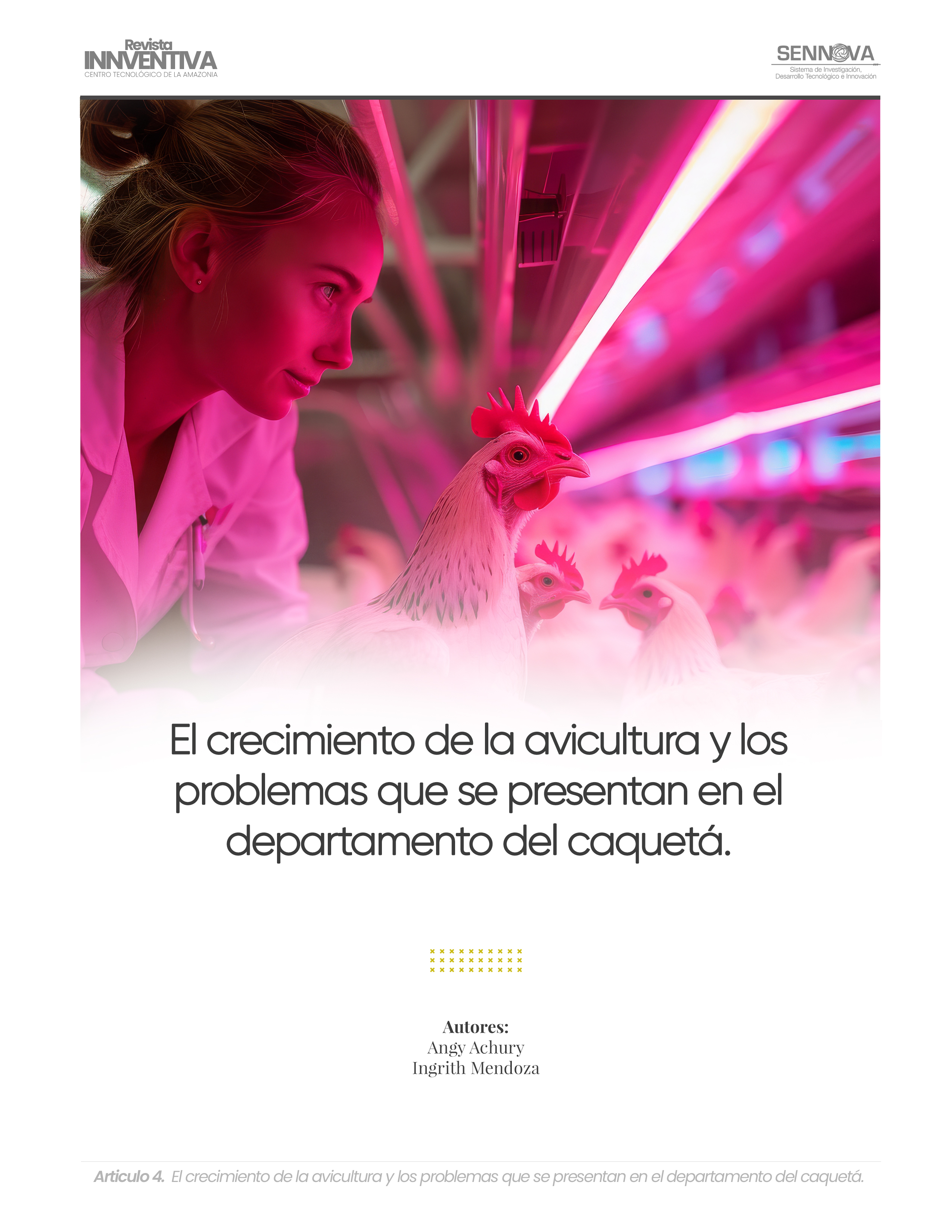 Revista
INNVENTIVA
CENTRO TECNOLÓGICO DE LA AMAZONIA

SENNOVA
Sistema de Investigación, Desarrollo Tecnológico e Innovación

El crecimiento de la avicultura y los problemas que se presentan en el departamento del caquetá.

Autores:
Angy Achury
Ingrith Mendoza

Articulo 4. El crecimiento de la avicultura y los problemas que se presentan en el departamento del caquetá.